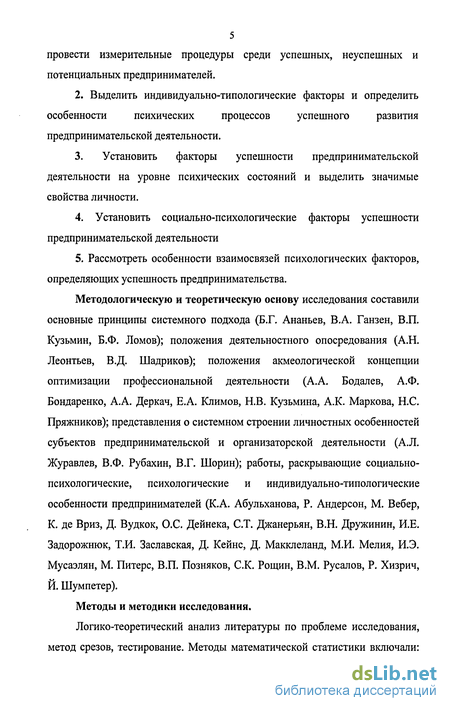 5

провести измерительные процедуры среди успешных, неуспешных и потенциальных предпринимателей.

2. Выделить индивидуально-типологические факторы и определить особенности психических процессов успешного развития предпринимательской деятельности.

3. Установить факторы успешности предпринимательской деятельности на уровне психических состояний и выделить значимые свойства личности.

4. Установить социально-психологические факторы успешности предпринимательской деятельности

5. Рассмотреть особенности взаимосвязей психологических факторов, определяющих успешность предпринимательства.

Методологическую и теоретическую основу исследования составили основные принципы системного подхода (Б.Г. Ананьев, В.А. Ганзен, В.П. Кузьмин, Б.Ф. Ломов); положения деятельностного опосредования (А.Н. Леонтьев, В.Д. Шадриков); положения акмеологической концепции оптимизации профессиональной деятельности (А.А. Бодалев, А.Ф. Бондаренко, А.А. Деркач, Е.А. Климов, Н.В. Кузьмина, А.К. Маркова, Н.С. Пряжников); представления о системном строении личностных особенностей субъектов предпринимательской и организаторской деятельности (А.Л. Журавлев, В.Ф. Рубахин, В.Г. Шорин); работы, раскрывающие социально-психологические, психологические и индивидуально-типологические особенности предпринимателей (К.А. Абульханова, Р. Андерсон, М. Вебер, К. де Вриз, Д. Вудкок, О.С. Дейнека, С.Т. Джанерьян, В.Н. Дружинин, И.Е. Задорожнюк, Т.И. Заславская, Д. Кейнс, Д. Макклеланд, М.И. Мелия, И.Э. Мусаэлян, М. Питерс, В.П. Позняков, С.К. Рощин, В.М. Русалов, Р. Хизрич, Й. Шумпетер).

Методы и методики исследования.

Логико-теоретический анализ литературы по проблеме исследования, метод срезов, тестирование. Методы математической статистики включали:

dsLib.net
библиотека диссертаций